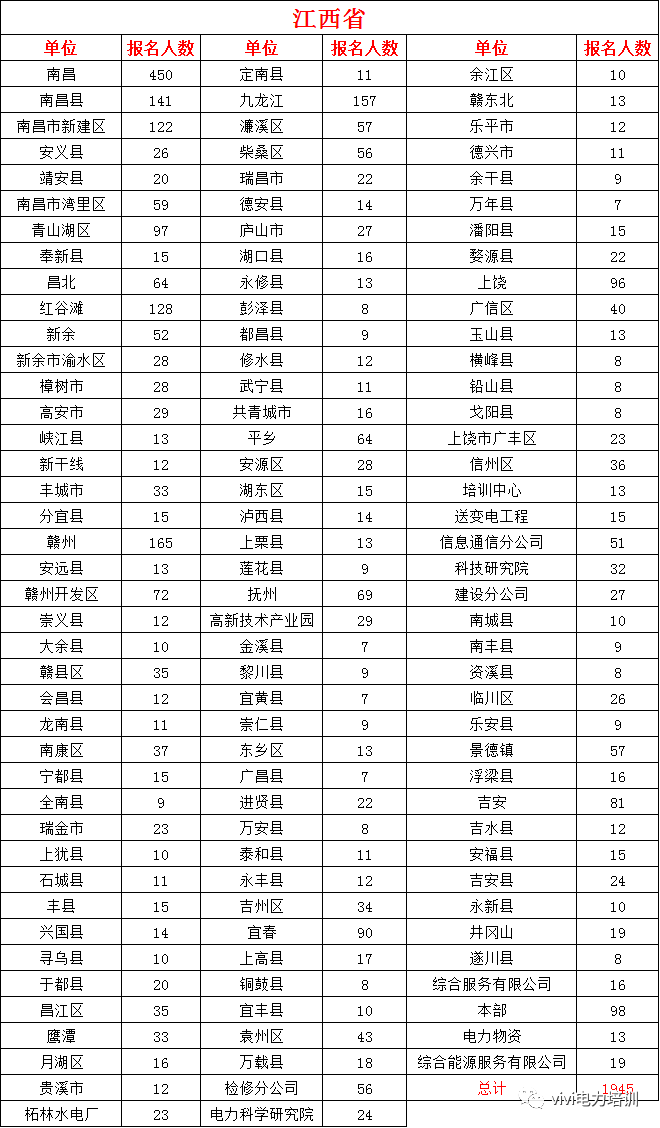 江西省

| 单位 | 报名人数 | 单位 | 报名人数 | 单位 | 报名人数 |
|---|---|---|---|---|---|
| 南昌 | 450 | 定南县 | 11 | 余江区 | 10 |
| 南昌县 | 141 | 九龙江 | 157 | 赣东北 | 13 |
| 南昌市新建区 | 122 | 濂溪区 | 57 | 乐平市 | 12 |
| 安义县 | 26 | 柴桑区 | 56 | 德兴市 | 11 |
| 靖安县 | 20 | 瑞昌市 | 22 | 余干县 | 9 |
| 南昌市湾里区 | 59 | 德安县 | 14 | 万年县 | 7 |
| 青山湖区 | 97 | 庐山市 | 27 | 潘阳县 | 15 |
| 奉新县 | 15 | 湖口县 | 16 | 婺源县 | 22 |
| 昌北 | 64 | 永修县 | 13 | 上饶 | 96 |
| 红谷滩 | 128 | 彭泽县 | 8 | 广信区 | 40 |
| 新余 | 52 | 都昌县 | 9 | 玉山县 | 13 |
| 新余市渝水区 | 28 | 修水县 | 12 | 横峰县 | 8 |
| 樟树市 | 28 | 武宁县 | 11 | 铅山县 | 8 |
| 高安市 | 29 | 共青城市 | 16 | 戈阳县 | 8 |
| 峡江县 | 13 | 平乡 | 64 | 上饶市广丰区 | 23 |
| 新干线 | 12 | 安源区 | 28 | 信州区 | 36 |
| 丰城市 | 33 | 湘东区 | 15 | 培训中心 | 13 |
| 分宜县 | 15 | 泸西县 | 14 | 送变电工程 | 15 |
| 赣州 | 165 | 上栗县 | 13 | 信息通信分公司 | 51 |
| 安远县 | 13 | 莲花县 | 9 | 科技研究院 | 32 |
| 赣州开发区 | 72 | 抚州 | 69 | 建设分公司 | 27 |
| 崇义县 | 12 | 高新技术产业园 | 29 | 南城县 | 10 |
| 大余县 | 10 | 金溪县 | 7 | 南丰县 | 9 |
| 赣县区 | 35 | 黎川县 | 9 | 资溪县 | 8 |
| 会昌县 | 12 | 宜黄县 | 7 | 临川区 | 26 |
| 龙南县 | 11 | 崇仁县 | 9 | 乐安县 | 9 |
| 南康区 | 37 | 东乡区 | 13 | 景德镇 | 57 |
| 宁都县 | 15 | 广昌县 | 7 | 浮梁县 | 16 |
| 全南县 | 9 | 进贤县 | 22 | 吉安 | 81 |
| 瑞金市 | 23 | 万安县 | 8 | 吉水县 | 12 |
| 上犹县 | 10 | 泰和县 | 11 | 安福县 | 15 |
| 石城县 | 11 | 永丰县 | 12 | 吉安县 | 24 |
| 丰县 | 15 | 吉州区 | 34 | 永新县 | 10 |
| 兴国县 | 14 | 宜春 | 90 | 井冈山 | 19 |
| 寻乌县 | 10 | 上高县 | 17 | 遂川县 | 8 |
| 于都县 | 20 | 铜鼓县 | 8 | 综合服务有限公司 | 16 |
| 昌江区 | 35 | 宜丰县 | 10 | 本部 | 98 |
| 鹰潭 | 33 | 袁州区 | 43 | 电力物资 | 13 |
| 月湖区 | 16 | 万载县 | 18 | 综合能源服务有限公司 | 19 |
| 贵溪市 | 12 | 检修分公司 | 56 | 总计 | 1945 |
| 柘林水电厂 | 23 | 电力科学研究院 | 24 | | |

vivi电力培训